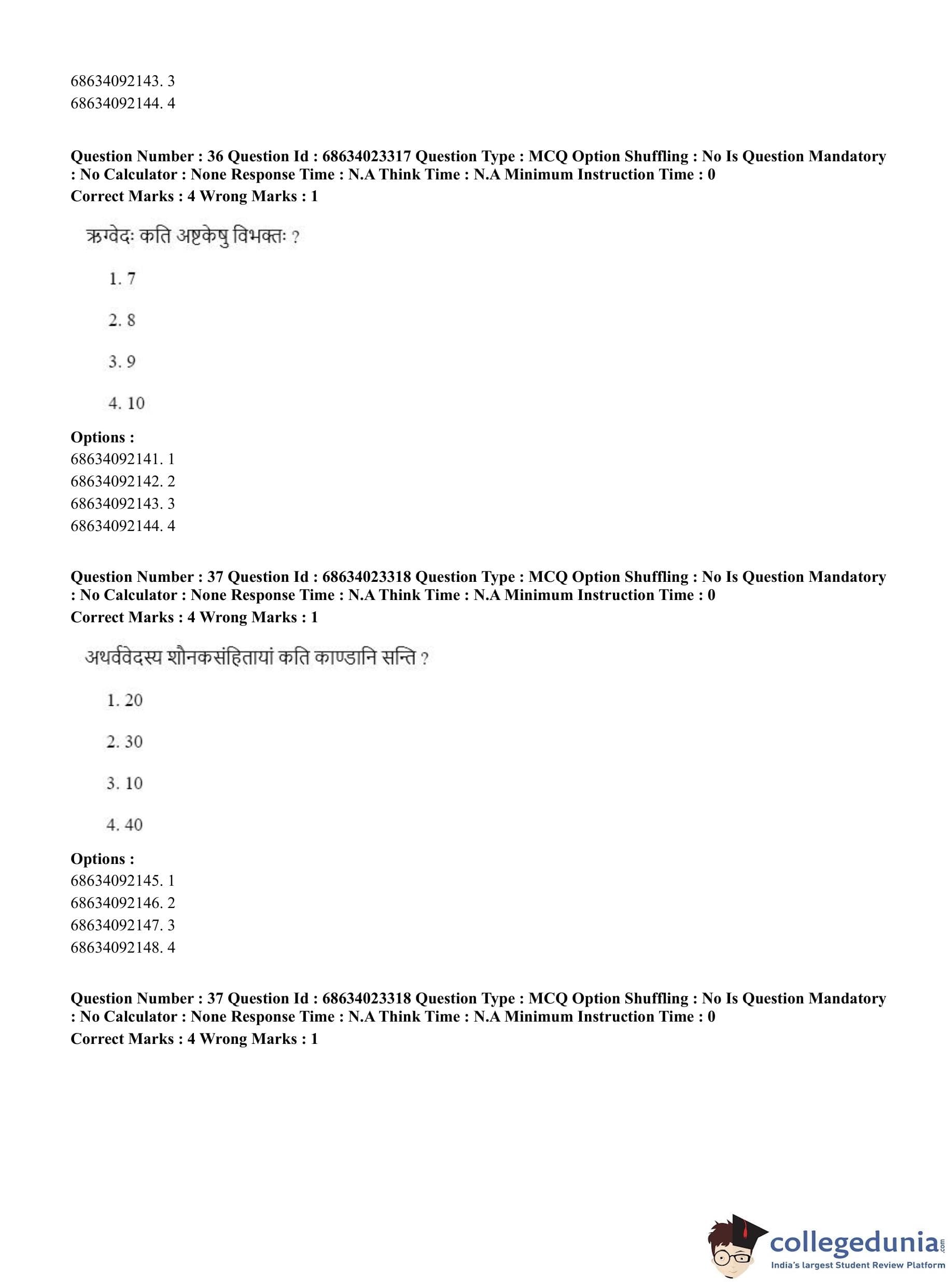 68634092143. 3
68634092144. 4

**Question Number : 36 Question Id : 68634023317 Question Type : MCQ Option Shuffling : No Is Question Mandatory : No Calculator : None Response Time : N.A Think Time : N.A Minimum Instruction Time : 0**
**Correct Marks : 4 Wrong Marks : 1**

ऋग्वेदः कति अष्टकेषु विभक्तः ?

1. 7

2. 8

3. 9

4. 10

**Options :**
68634092141. 1
68634092142. 2
68634092143. 3
68634092144. 4

**Question Number : 37 Question Id : 68634023318 Question Type : MCQ Option Shuffling : No Is Question Mandatory : No Calculator : None Response Time : N.A Think Time : N.A Minimum Instruction Time : 0**
**Correct Marks : 4 Wrong Marks : 1**

अथर्ववेदस्य शौनकसंहितायां कति काण्डानि सन्ति ?

1. 20

2. 30

3. 10

4. 40

**Options :**
68634092145. 1
68634092146. 2
68634092147. 3
68634092148. 4

**Question Number : 37 Question Id : 68634023318 Question Type : MCQ Option Shuffling : No Is Question Mandatory : No Calculator : None Response Time : N.A Think Time : N.A Minimum Instruction Time : 0**
**Correct Marks : 4 Wrong Marks : 1**

collegedunia.com
India's largest Student Review Platform